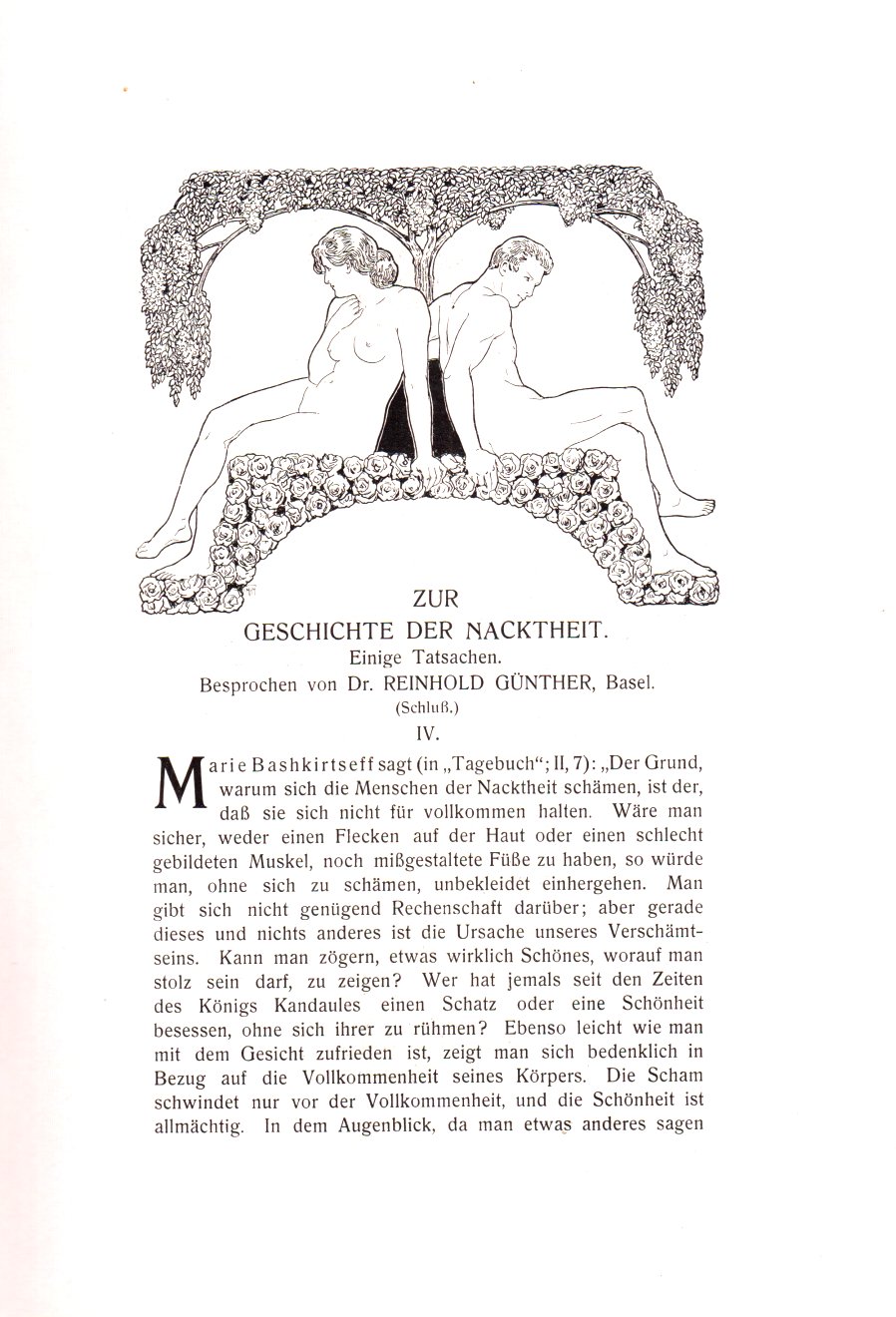 ZUR
GESCHICHTE DER NACKTHEIT.
Einige Tatsachen.
Besprochen von Dr. REINHOLD GÜNTHER, Basel.
(Schluß.)
IV.

Marie Bashkirtseff sagt (in „Tagebuch"; II, 7): „Der Grund, warum sich die Menschen der Nacktheit schämen, ist der, daß sie sich nicht für vollkommen halten. Wäre man sicher, weder einen Flecken auf der Haut oder einen schlecht gebildeten Muskel, noch mißgestaltete Füße zu haben, so würde man, ohne sich zu schämen, unbekleidet einhergehen. Man gibt sich nicht genügend Rechenschaft darüber; aber gerade dieses und nichts anderes ist die Ursache unseres Verschämtseins. Kann man zögern, etwas wirklich Schönes, worauf man stolz sein darf, zu zeigen? Wer hat jemals seit den Zeiten des Königs Kandaules einen Schatz oder eine Schönheit besessen, ohne sich ihrer zu rühmen? Ebenso leicht wie man mit dem Gesicht zufrieden ist, zeigt man sich bedenklich in Bezug auf die Vollkommenheit seines Körpers. Die Scham schwindet nur vor der Vollkommenheit, und die Schönheit ist allmächtig. In dem Augenblick, da man etwas anderes sagen